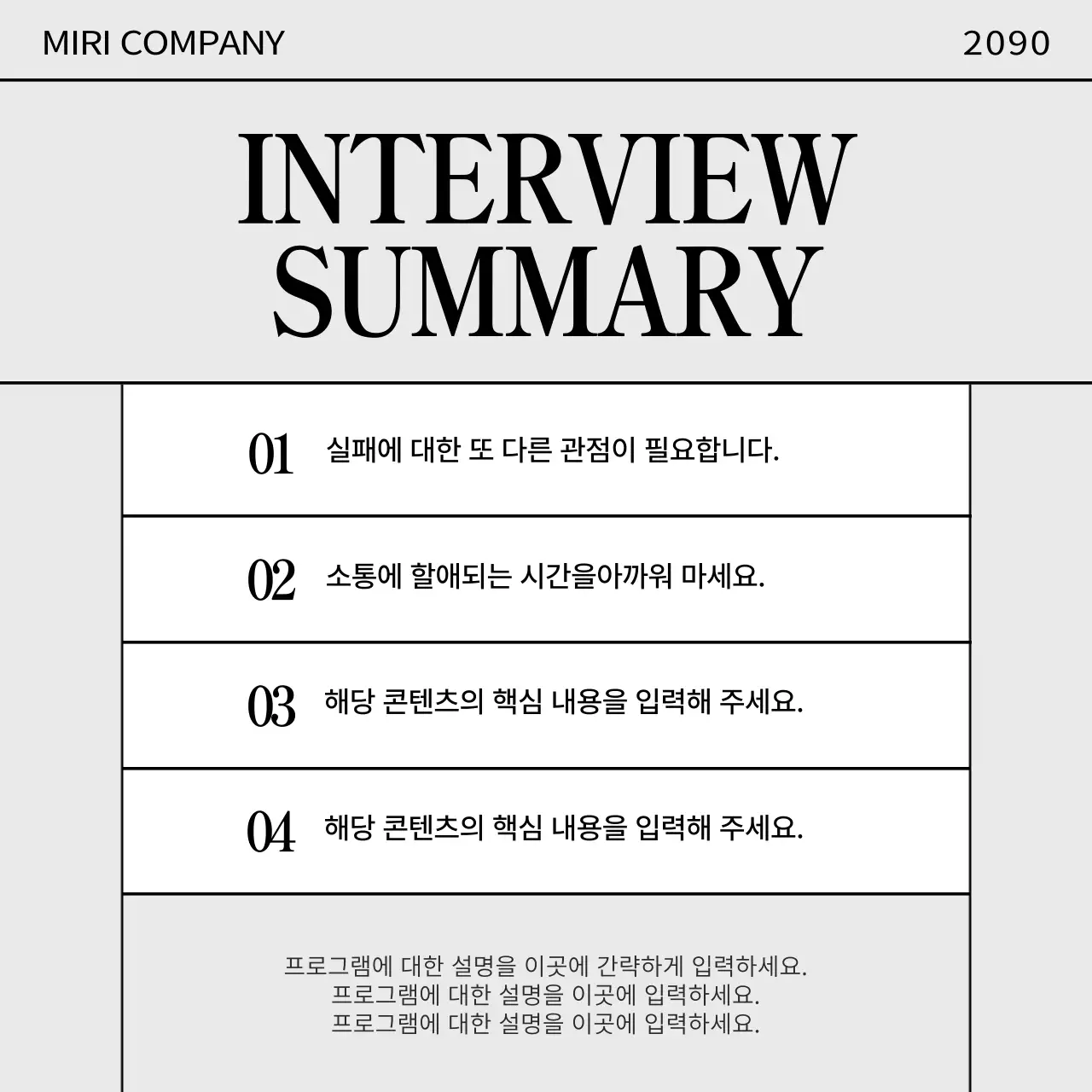 MIRI COMPANY

2090

INTERVIEW SUMMARY

01 실패에 대한 또 다른 관점이 필요합니다.

02 소통에 할애되는 시간을아까워 마세요.

03 해당 콘텐츠의 핵심 내용을 입력해 주세요.

04 해당 콘텐츠의 핵심 내용을 입력해 주세요.

프로그램에 대한 설명을 이곳에 간략하게 입력하세요.
프로그램에 대한 설명을 이곳에 입력하세요.
프로그램에 대한 설명을 이곳에 입력하세요.